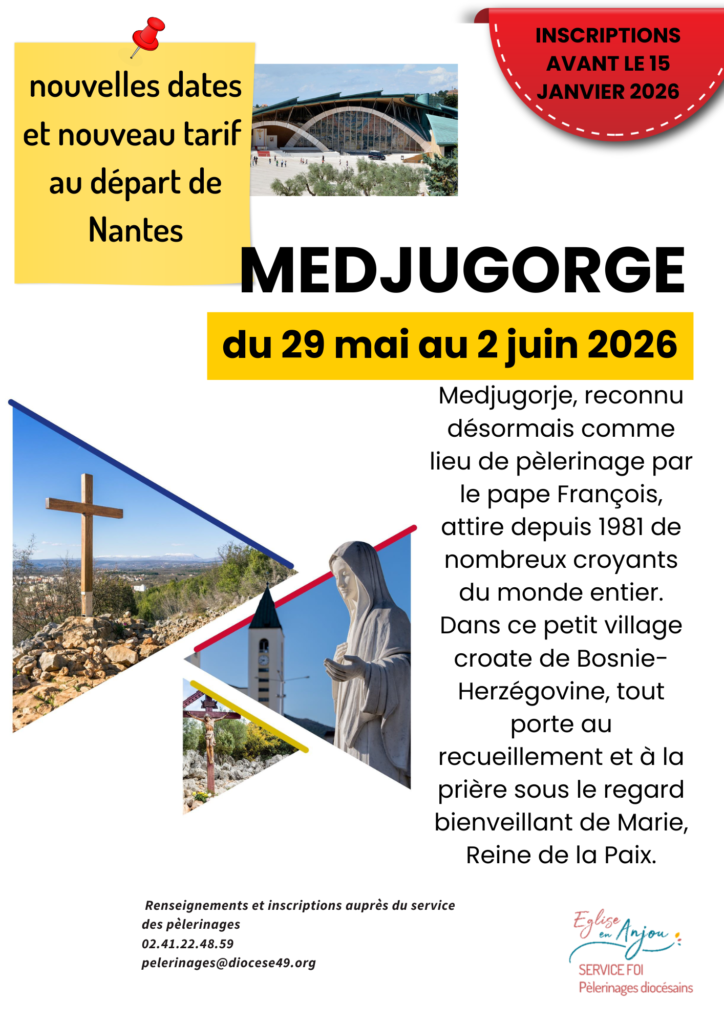 nouvelles dates et nouveau tarif au départ de Nantes

INSCRIPTIONS AVANT LE 15 JANVIER 2026

MEDJUGORGE

du 29 mai au 2 juin 2026

Medjugorje, reconnu désormais comme lieu de pèlerinage par le pape François, attire depuis 1981 de nombreux croyants du monde entier. Dans ce petit village croate de Bosnie-Herzégovine, tout porte au recueillement et à la prière sous le regard bienveillant de Marie, Reine de la Paix.

Renseignements et inscriptions auprès du service des pèlerinages
02.41.22.48.59
pelerinages@diocese49.org

Eglise en Anjou
SERVICE FOI
Pèlerinages diocésains